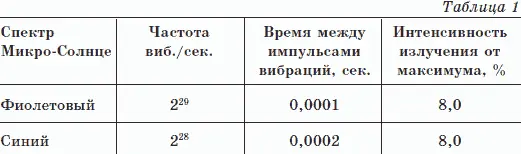 Таблица 1

| Спектр Микро-Солнце | Частота виб./сек. | Время между импульсами вибраций, сек. | Интенсивность излучения от максимума, % |
|---|---|---|---|
| Фиолетовый | $2^{29}$ | 0,0001 | 8,0 |
| Синий | $2^{28}$ | 0,0002 | 8,0 |